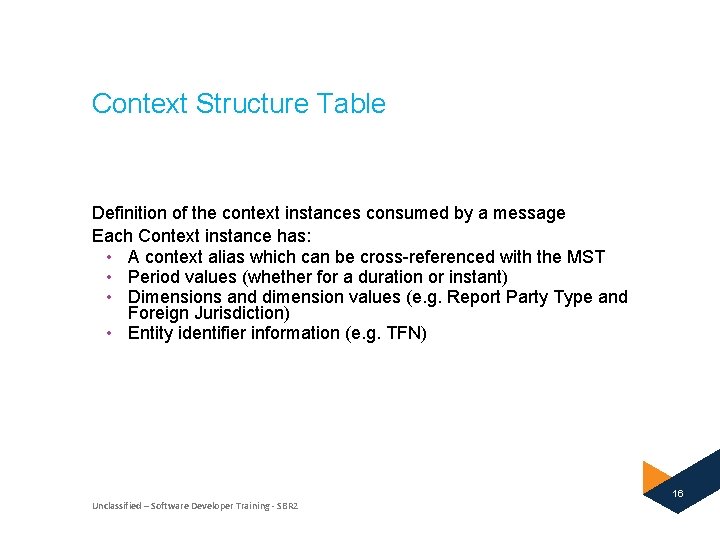 Context Structure Table

Definition of the context instances consumed by a message

Each Context instance has:

• A context alias which can be cross-referenced with the MST
• Period values (whether for a duration or instant)
• Dimensions and dimension values (e.g. Report Party Type and Foreign Jurisdiction)
• Entity identifier information (e.g. TFN)

Unclassified – Software Developer Training - SBR2

16